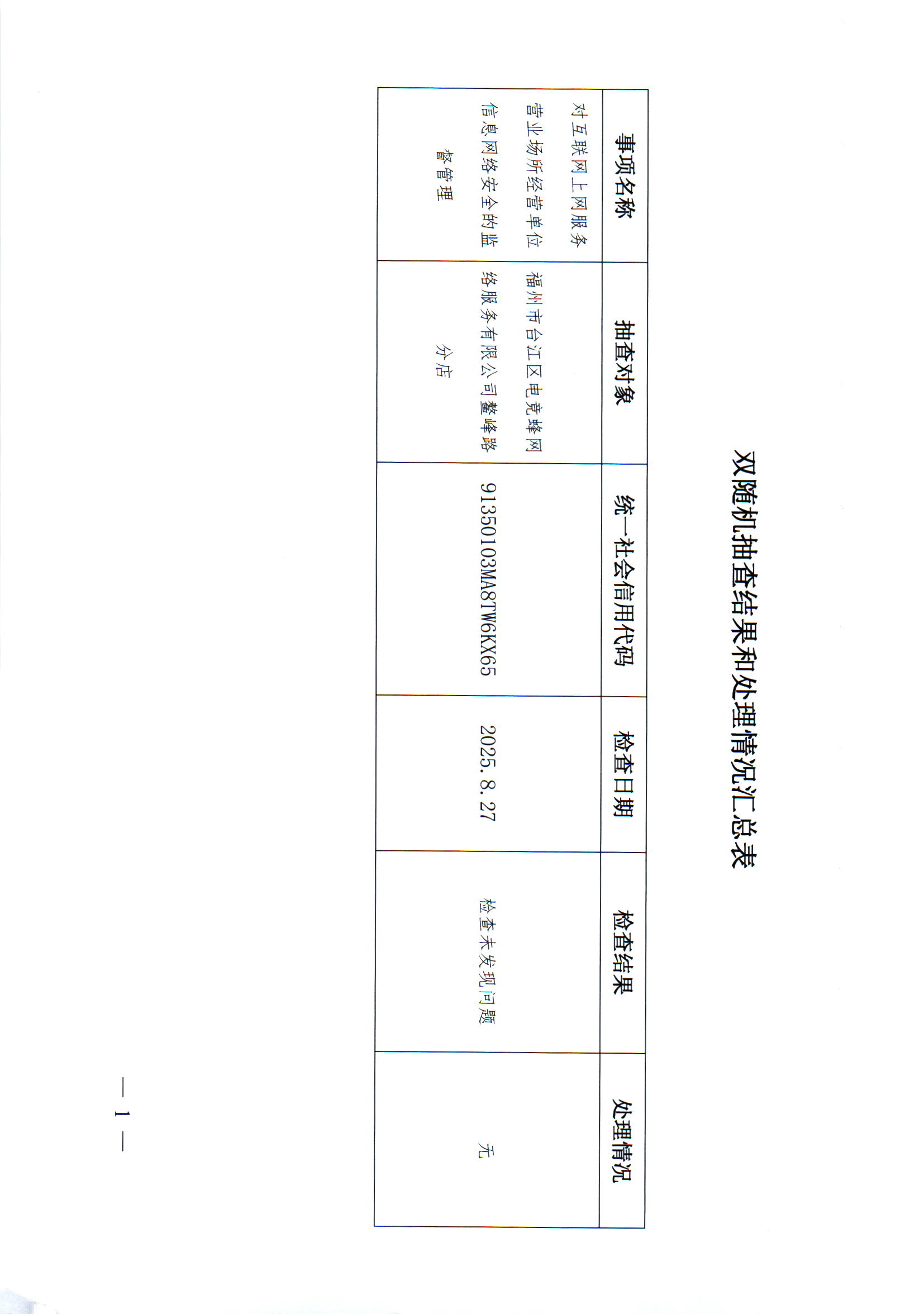 双随机抽查结果和处理情况汇总表

| 事项名称 | 抽查对象 | 统一社会信用代码 | 检查日期 | 检查结果 | 处理情况 |
|---|---|---|---|---|---|
| 对互联网上网服务营业场所经营单位信息网络安全的监督管理 | 福州市台江区电竞蜂网络服务有限公司鳌峰路分店 | 91350103MA8TW6KX65 | 2025.8.27 | 检查未发现问题 | 无 |

— 1 —